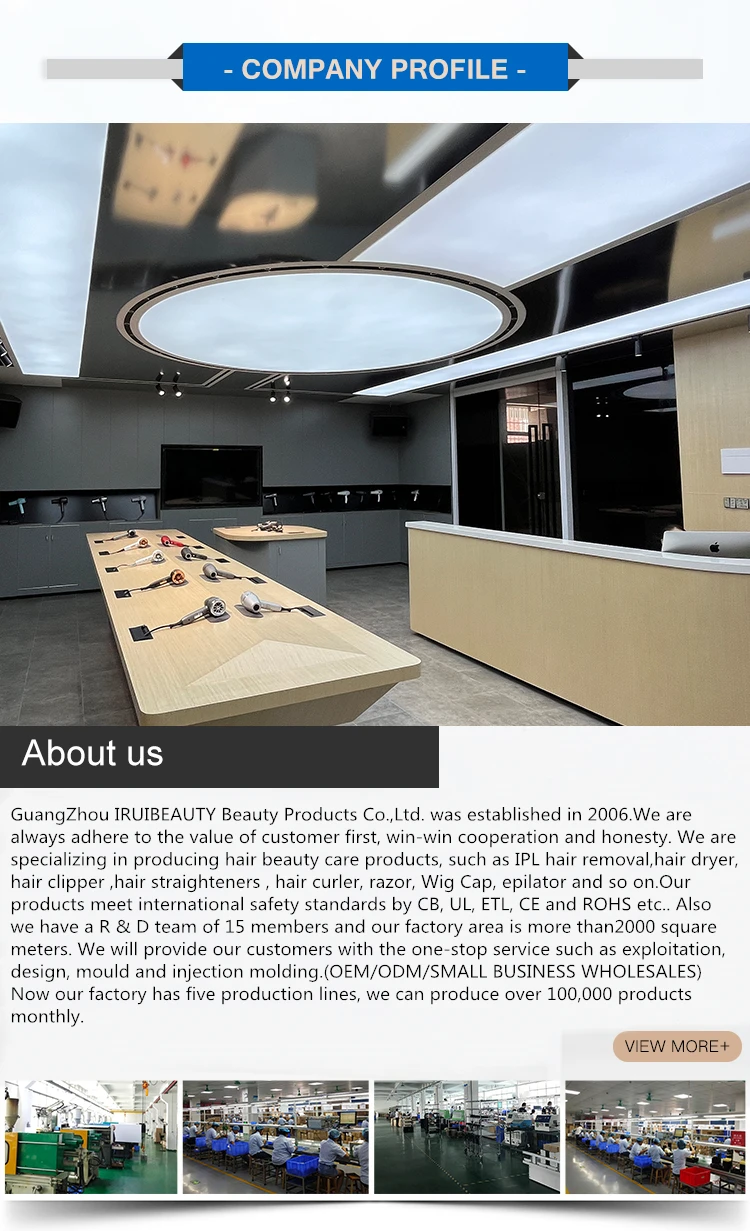 - COMPANY PROFILE -

About us

GuangZhou IRUIBEAUTY Beauty Products Co.,Ltd. was established in 2006.We are always adhere to the value of customer first, win-win cooperation and honesty. We are specializing in producing hair beauty care products, such as IPL hair removal,hair dryer, hair clipper ,hair straighteners , hair curler, razor, Wig Cap, epilator and so on.Our products meet international safety standards by CB, UL, ETL, CE and ROHS etc.. Also we have a R & D team of 15 members and our factory area is more than2000 square meters. We will provide our customers with the one-stop service such as exploitation, design, mould and injection molding.(OEM/ODM/SMALL BUSINESS WHOLESALES) Now our factory has five production lines, we can produce over 100,000 products monthly.

VIEW MORE+